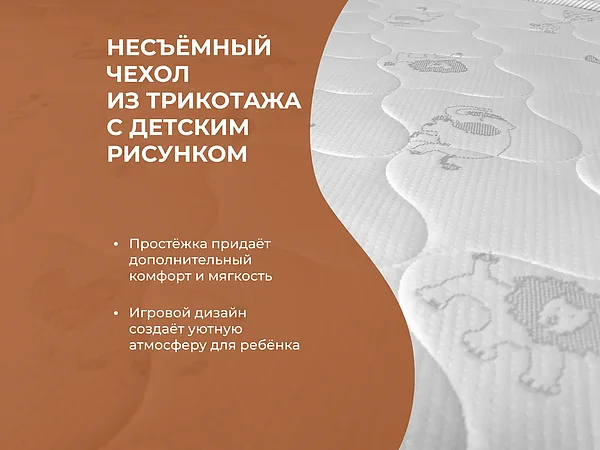 НЕСЪЁМНЫЙ
ЧЕХОЛ
ИЗ ТРИКОТАЖА
С ДЕТСКИМ
РИСУНКОМ

• Простёжка придаёт дополнительный комфорт и мягкость

• Игровой дизайн создаёт уютную атмосферу для ребёнка